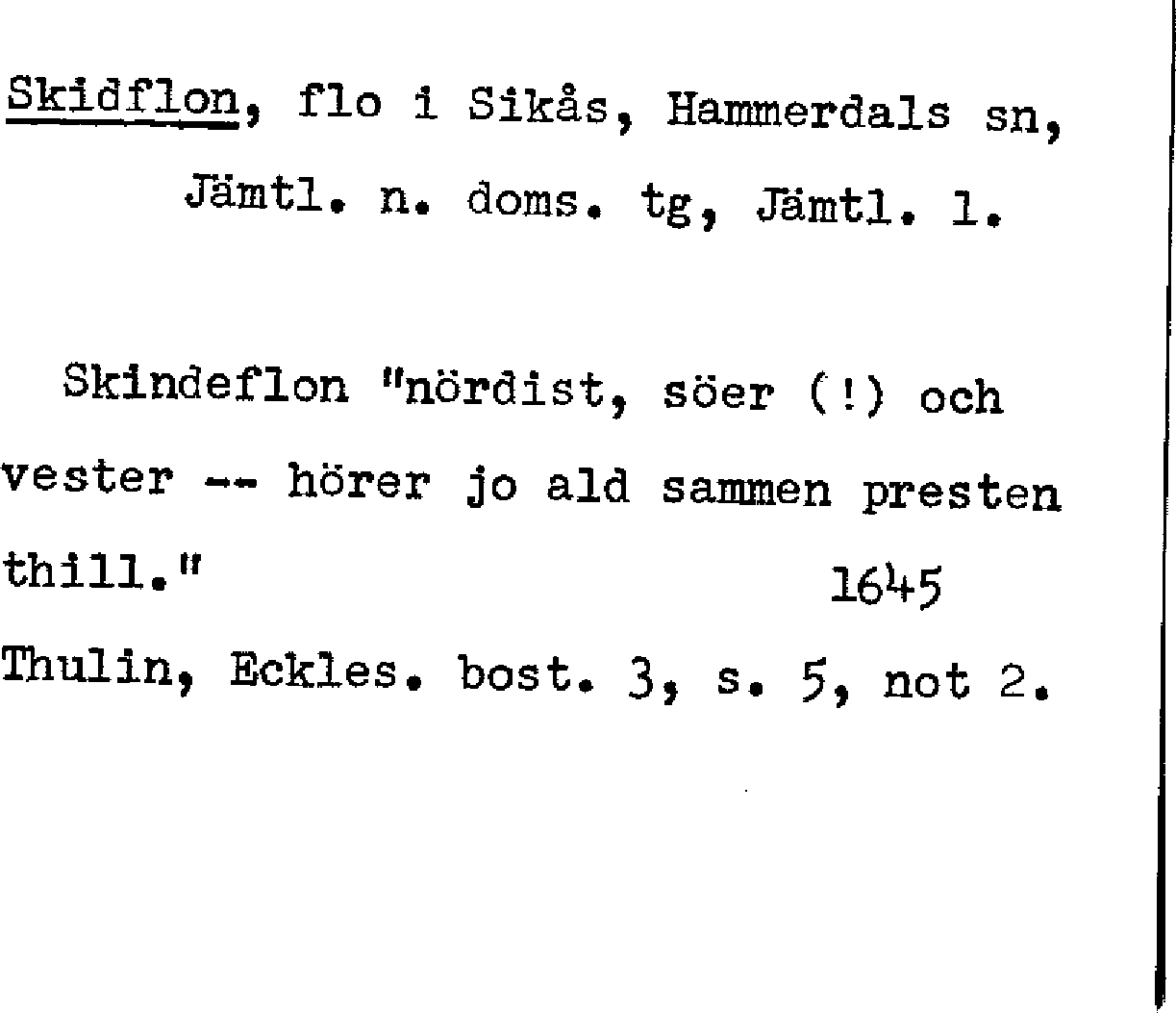 Skidflon, flo i Sikås, Hammerdals sn, Jämtl. n. doms. tg, Jämtl. l.

Skindeflon "nördist, söer (!) och vester -- hörer jo ald sammen presten thill." 1645
Thulin, Eckles. bost. 3, s. 5, not 2.